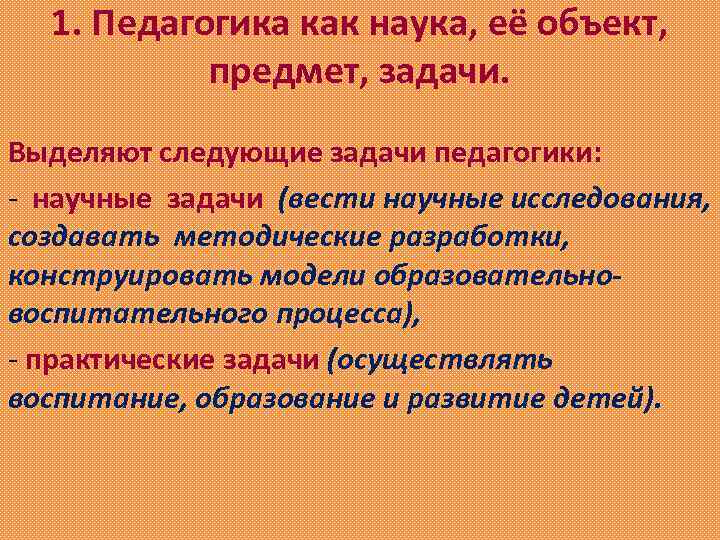 1. Педагогика как наука, её объект, предмет, задачи.

Выделяют следующие задачи педагогики:

- научные задачи (вести научные исследования, создавать методические разработки, конструировать модели образовательно-воспитательного процесса),

- практические задачи (осуществлять воспитание, образование и развитие детей).